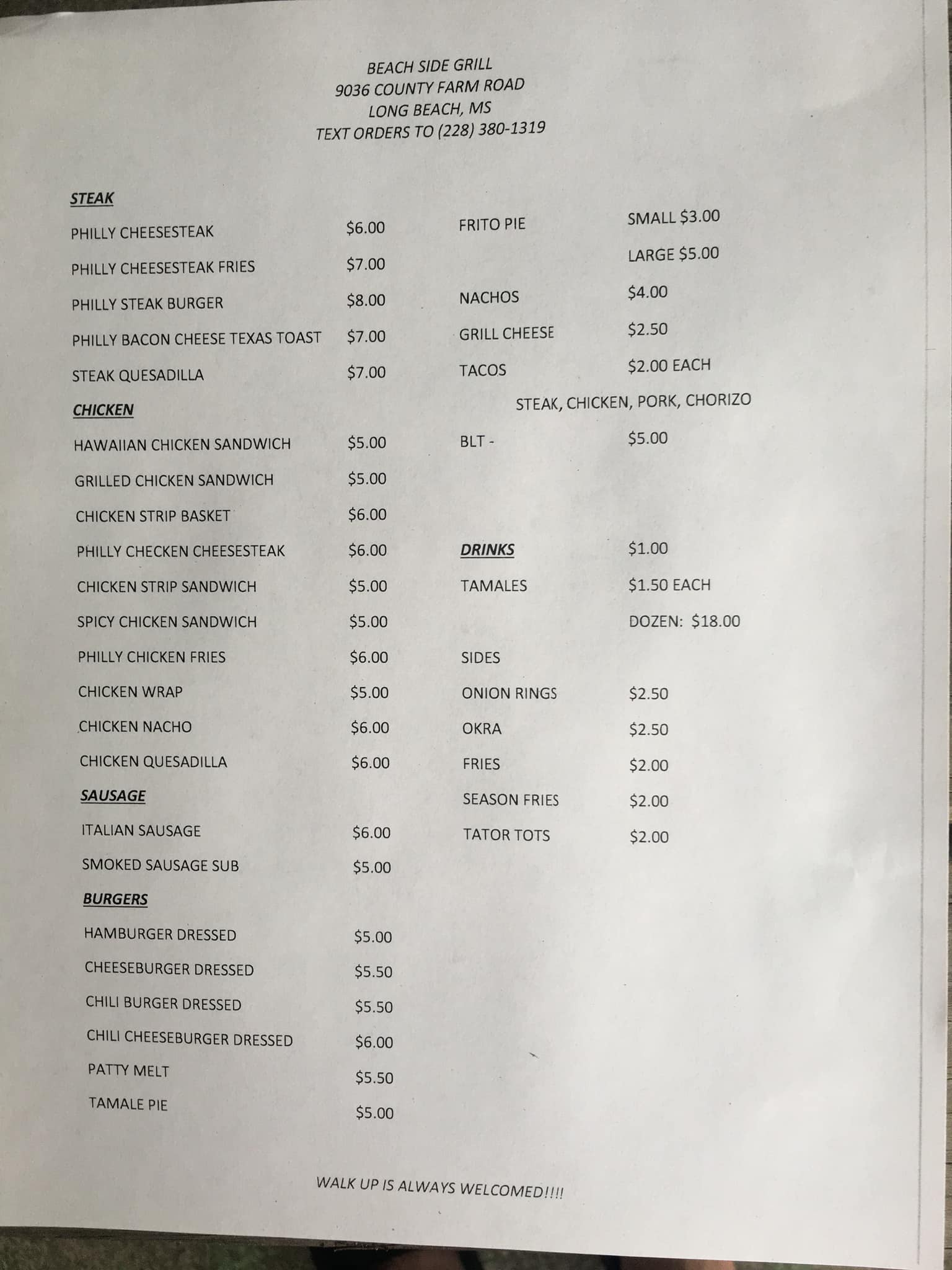 BEACH SIDE GRILL
9036 COUNTY FARM ROAD
LONG BEACH, MS
TEXT ORDERS TO (228) 380-1319

STEAK

PHILLY CHEESESTEAK $6.00
PHILLY CHEESESTEAK FRIES $7.00
PHILLY STEAK BURGER $8.00
PHILLY BACON CHEESE TEXAS TOAST $7.00
STEAK QUESADILLA $7.00

CHICKEN

HAWAIIAN CHICKEN SANDWICH $5.00
GRILLED CHICKEN SANDWICH $5.00
CHICKEN STRIP BASKET $6.00
PHILLY CHECKEN CHEESESTEAK $6.00
CHICKEN STRIP SANDWICH $5.00
SPICY CHICKEN SANDWICH $5.00
PHILLY CHICKEN FRIES $6.00
CHICKEN WRAP $5.00
CHICKEN NACHO $6.00
CHICKEN QUESADILLA $6.00

SAUSAGE

ITALIAN SAUSAGE $6.00
SMOKED SAUSAGE SUB $5.00

BURGERS

HAMBURGER DRESSED $5.00
CHEESEBURGER DRESSED $5.50
CHILI BURGER DRESSED $5.50
CHILI CHEESEBURGER DRESSED $6.00
PATTY MELT $5.50
TAMALE PIE $5.00

FRITO PIE SMALL $3.00
LARGE $5.00
NACHOS $4.00
GRILL CHEESE $2.50
TACOS $2.00 EACH
STEAK, CHICKEN, PORK, CHORIZO
BLT - $5.00

DRINKS $1.00
TAMALES $1.50 EACH
DOZEN: $18.00

SIDES
ONION RINGS $2.50
OKRA $2.50
FRIES $2.00
SEASON FRIES $2.00
TATOR TOTS $2.00

WALK UP IS ALWAYS WELCOMED!!!!